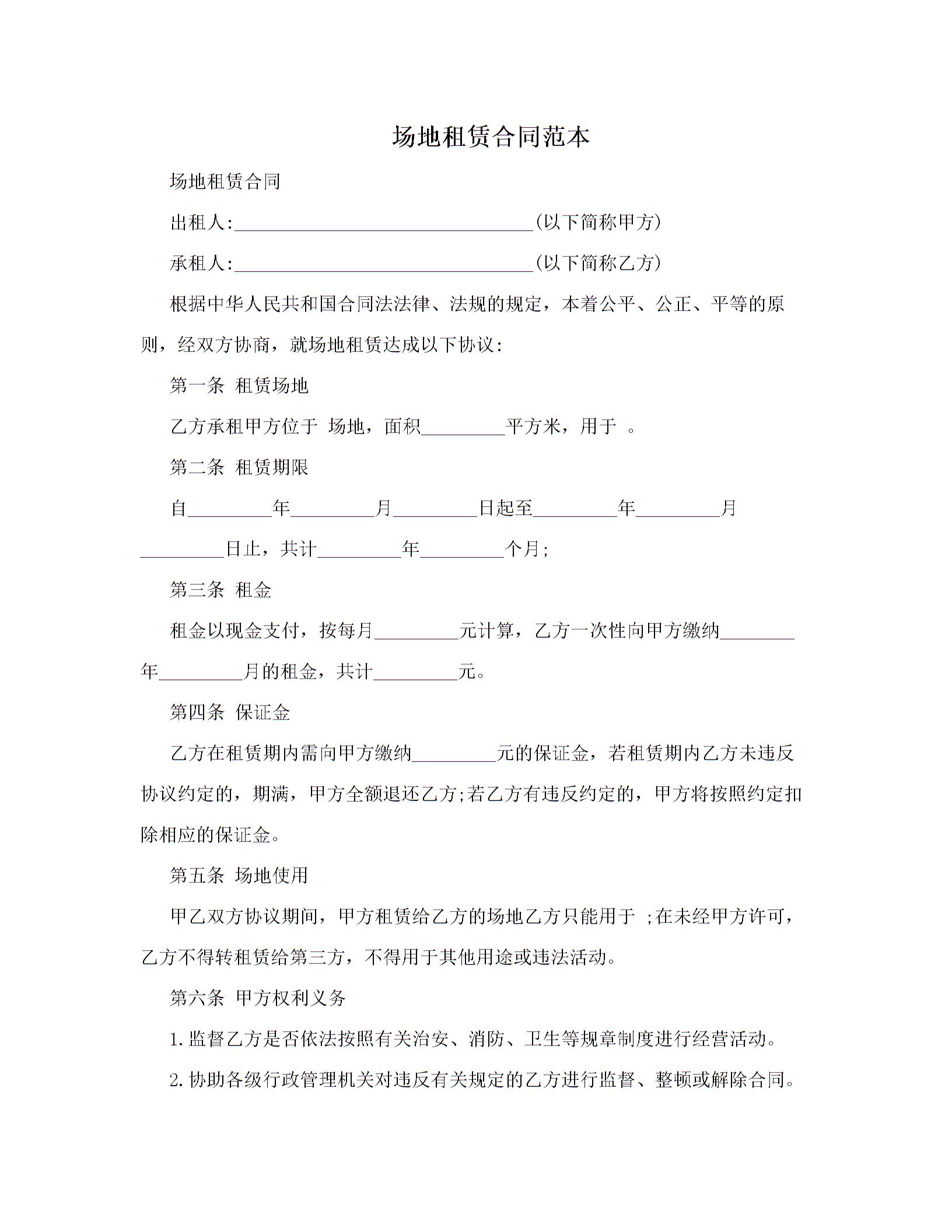 场地租赁合同范本

场地租赁合同

出租人:________________________________(以下简称甲方)

承租人:________________________________(以下简称乙方)

根据中华人民共和国合同法法律、法规的规定，本着公平、公正、平等的原则，经双方协商，就场地租赁达成以下协议:

第一条 租赁场地

乙方承租甲方位于 场地，面积_________平方米，用于 。

第二条 租赁期限

自_________年_________月_________日起至_________年_________月_________日止，共计_________年_________个月;

第三条 租金

租金以现金支付，按每月_________元计算，乙方一次性向甲方缴纳________年_________月的租金，共计_________元。

第四条 保证金

乙方在租赁期内需向甲方缴纳_________元的保证金，若租赁期内乙方未违反协议约定的，期满，甲方全额退还乙方;若乙方有违反约定的，甲方将按照约定扣除相应的保证金。

第五条 场地使用

甲乙双方协议期间，甲方租赁给乙方的场地乙方只能用于 ;在未经甲方许可，乙方不得转租赁给第三方，不得用于其他用途或违法活动。

第六条 甲方权利义务

1.监督乙方是否依法按照有关治安、消防、卫生等规章制度进行经营活动。

2.协助各级行政管理机关对违反有关规定的乙方进行监督、整顿或解除合同。